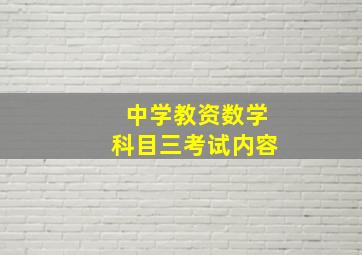 中学教资数学
科目三考试内容